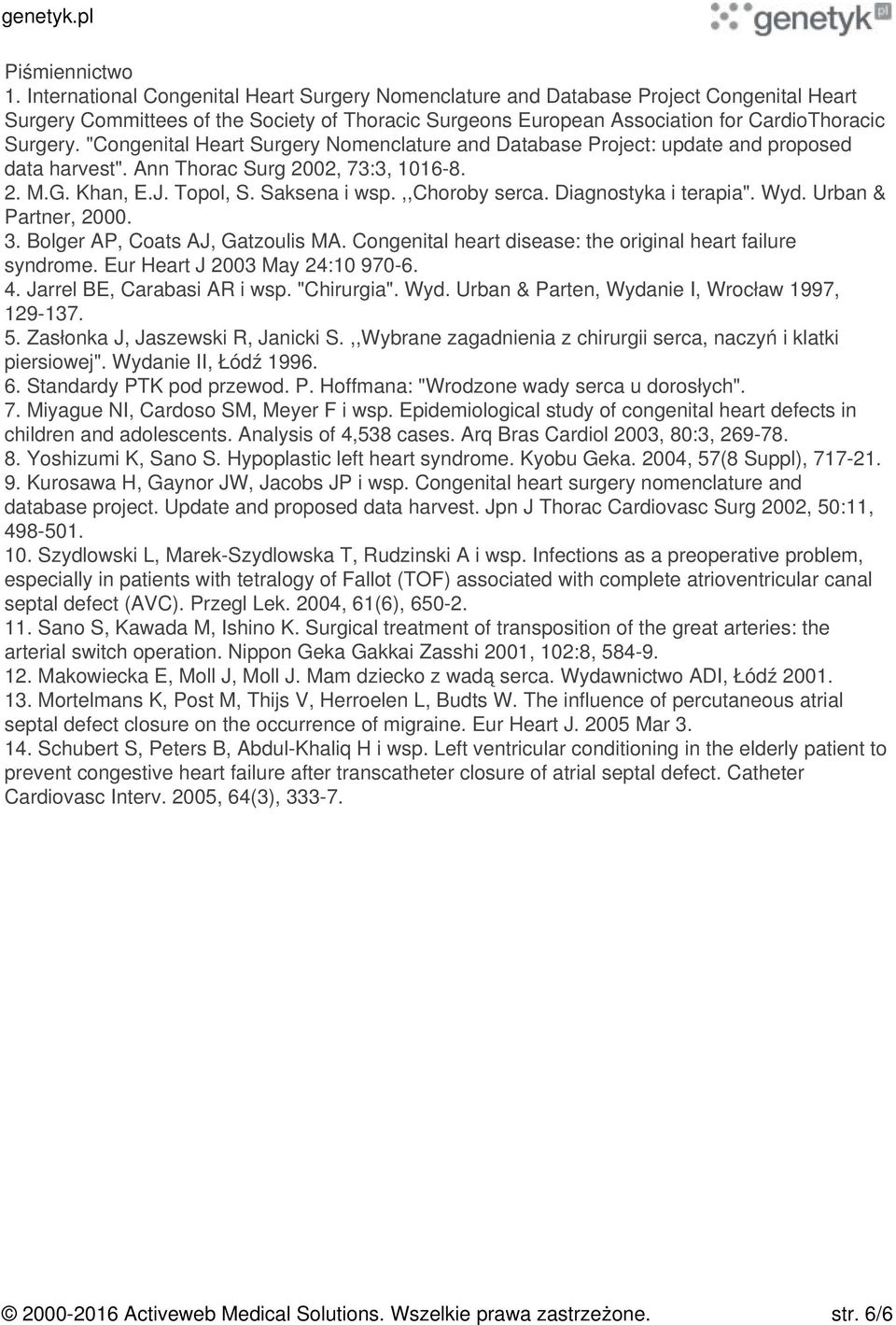 genetyk.pl

genetyk pl

Piśmiennictwo
1. International Congenital Heart Surgery Nomenclature and Database Project Congenital Heart Surgery Committees of the Society of Thoracic Surgeons European Association for CardioThoracic Surgery. "Congenital Heart Surgery Nomenclature and Database Project: update and proposed data harvest". Ann Thorac Surg 2002, 73:3, 1016-8.
2. M.G. Khan, E.J. Topol, S. Saksena i wsp. ,,Choroby serca. Diagnostyka i terapia". Wyd. Urban & Partner, 2000.
3. Bolger AP, Coats AJ, Gatzoulis MA. Congenital heart disease: the original heart failure syndrome. Eur Heart J 2003 May 24:10 970-6.
4. Jarrel BE, Carabasi AR i wsp. "Chirurgia". Wyd. Urban & Parten, Wydanie I, Wrocław 1997, 129-137.
5. Zasłonka J, Jaszewski R, Janicki S. ,,Wybrane zagadnienia z chirurgii serca, naczyń i klatki piersiowej". Wydanie II, Łódź 1996.
6. Standardy PTK pod przewod. P. Hoffmana: "Wrodzone wady serca u dorosłych".
7. Miyague NI, Cardoso SM, Meyer F i wsp. Epidemiological study of congenital heart defects in children and adolescents. Analysis of 4,538 cases. Arq Bras Cardiol 2003, 80:3, 269-78.
8. Yoshizumi K, Sano S. Hypoplastic left heart syndrome. Kyobu Geka. 2004, 57(8 Suppl), 717-21.
9. Kurosawa H, Gaynor JW, Jacobs JP i wsp. Congenital heart surgery nomenclature and database project. Update and proposed data harvest. Jpn J Thorac Cardiovasc Surg 2002, 50:11, 498-501.
10. Szydlowski L, Marek-Szydlowska T, Rudzinski A i wsp. Infections as a preoperative problem, especially in patients with tetralogy of Fallot (TOF) associated with complete atrioventricular canal septal defect (AVC). Przegl Lek. 2004, 61(6), 650-2.
11. Sano S, Kawada M, Ishino K. Surgical treatment of transposition of the great arteries: the arterial switch operation. Nippon Geka Gakkai Zasshi 2001, 102:8, 584-9.
12. Makowiecka E, Moll J, Moll J. Mam dziecko z wadą serca. Wydawnictwo ADI, Łódź 2001.
13. Mortelmans K, Post M, Thijs V, Herroelen L, Budts W. The influence of percutaneous atrial septal defect closure on the occurrence of migraine. Eur Heart J. 2005 Mar 3.
14. Schubert S, Peters B, Abdul-Khaliq H i wsp. Left ventricular conditioning in the elderly patient to prevent congestive heart failure after transcatheter closure of atrial septal defect. Catheter Cardiovasc Interv. 2005, 64(3), 333-7.

© 2000-2016 Activeweb Medical Solutions. Wszelkie prawa zastrzeżone. str. 6/6